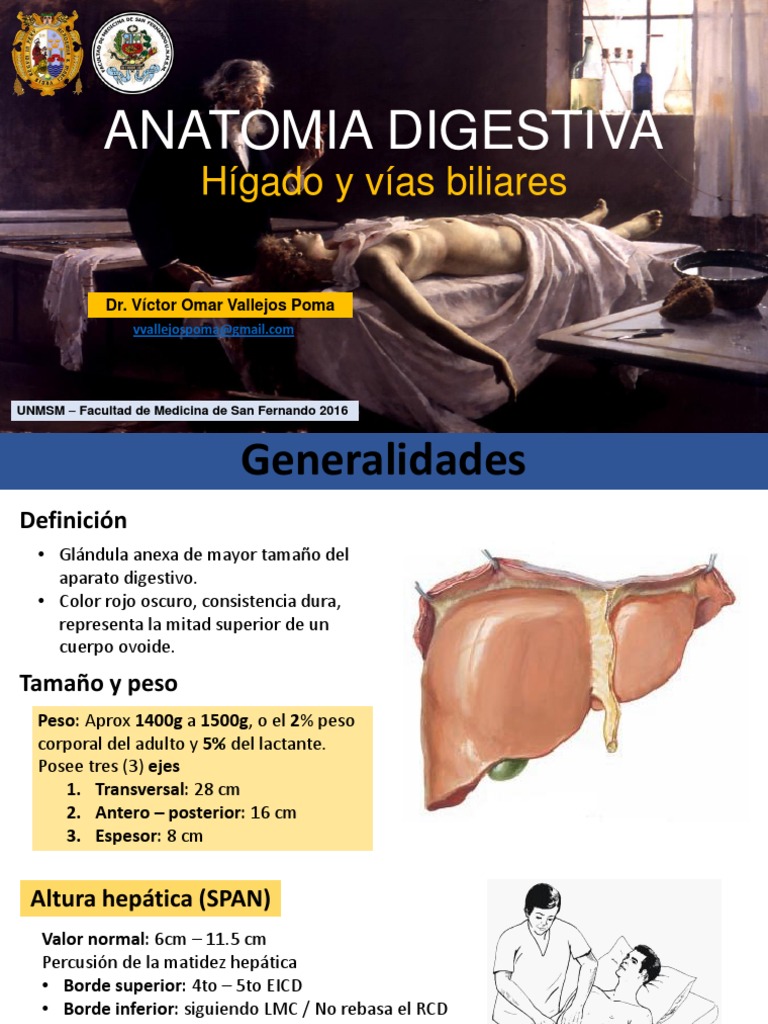 ANATOMIA DIGESTIVA

Hígado y vías biliares

Dr. Víctor Omar Vallejos Poma

vvallejospoma@gmail.com

UNMSM – Facultad de Medicina de San Fernando 2016

Generalidades

Definición

• Glándula anexa de mayor tamaño del aparato digestivo.
• Color rojo oscuro, consistencia dura, representa la mitad superior de un cuerpo ovoide.

Tamaño y peso

Peso: Aprox 1400g a 1500g, o el 2% peso corporal del adulto y 5% del lactante.
Posee tres (3) ejes
1. Transversal: 28 cm
2. Antero – posterior: 16 cm
3. Espesor: 8 cm

Altura hepática (SPAN)

Valor normal: 6cm – 11.5 cm
Percusión de la matidez hepática
• Borde superior: 4to – 5to EICD
• Borde inferior: siguiendo LMC / No rebasa el RCD